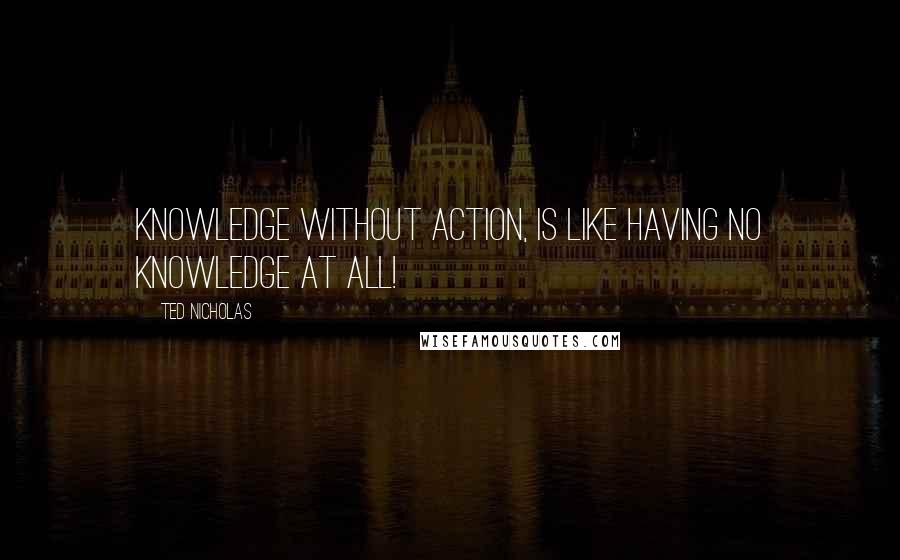 KNOWLEDGE WITHOUT ACTION, IS LIKE HAVING NO KNOWLEDGE AT ALL!

TED NICHOLAS

WISEFAMOUSQUOTES.COM